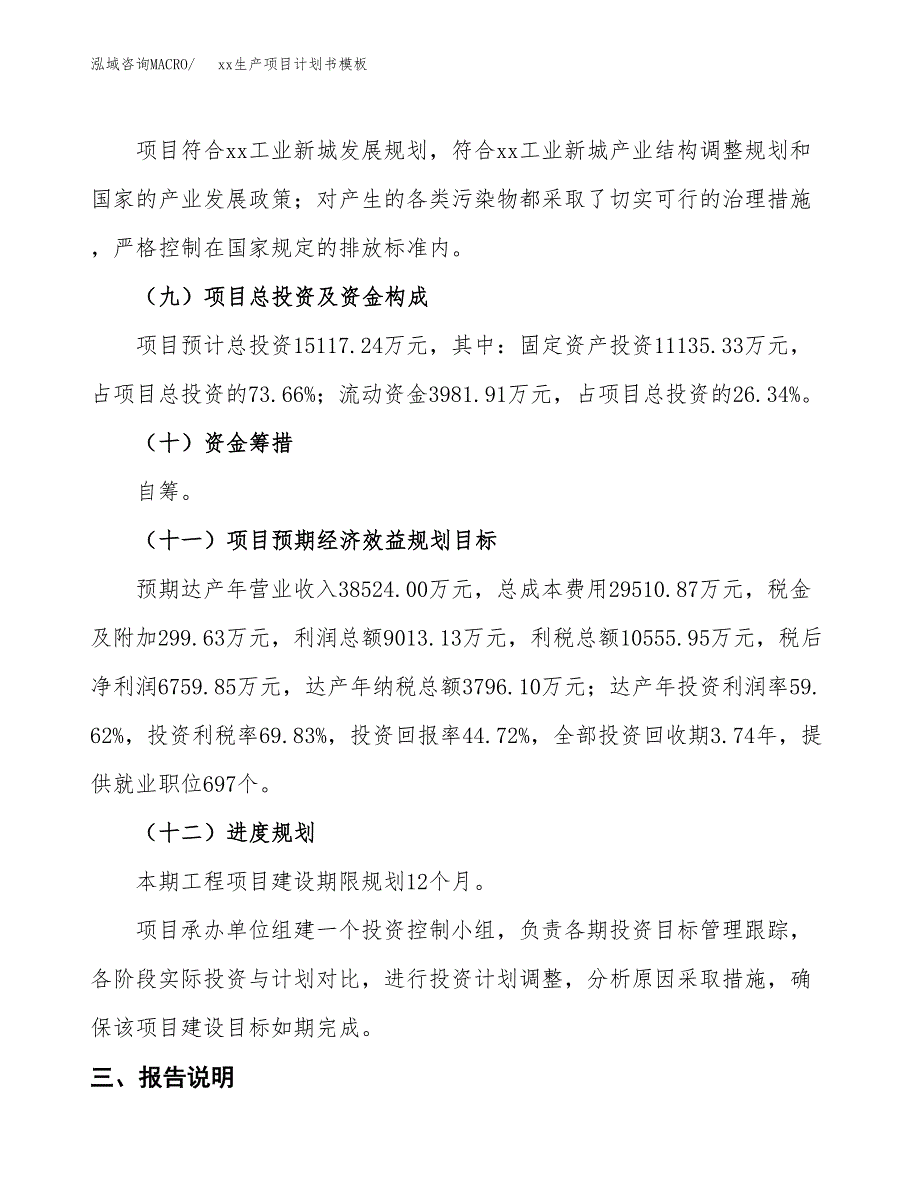 泓域咨询MACRO/　xx生产项目计划书模板

项目符合xx工业新城发展规划，符合xx工业新城产业结构调整规划和国家的产业发展政策；对产生的各类污染物都采取了切实可行的治理措施，严格控制在国家规定的排放标准内。

（九）项目总投资及资金构成

项目预计总投资15117.24万元，其中：固定资产投资11135.33万元，占项目总投资的73.66%；流动资金3981.91万元，占项目总投资的26.34%。

（十）资金筹措

自筹。

（十一）项目预期经济效益规划目标

预期达产年营业收入38524.00万元，总成本费用29510.87万元，税金及附加299.63万元，利润总额9013.13万元，利税总额10555.95万元，税后净利润6759.85万元，达产年纳税总额3796.10万元；达产年投资利润率59.62%，投资利税率69.83%，投资回报率44.72%，全部投资回收期3.74年，提供就业职位697个。

（十二）进度规划

本期工程项目建设期限规划12个月。

项目承办单位组建一个投资控制小组，负责各期投资目标管理跟踪，各阶段实际投资与计划对比，进行投资计划调整，分析原因采取措施，确保该项目建设目标如期完成。

三、报告说明